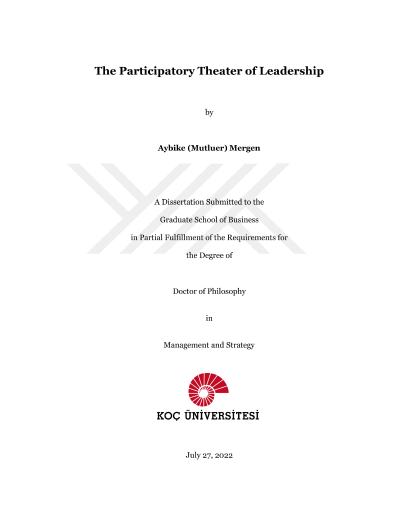 The Participatory Theater of Leadership

by

Aybike (Mutluer) Mergen

A Dissertation Submitted to the
Graduate School of Business
in Partial Fulfillment of the Requirements for
the Degree of

Doctor of Philosophy

in

Management and Strategy

KOÇ ÜNİVERSİTESİ

July 27, 2022